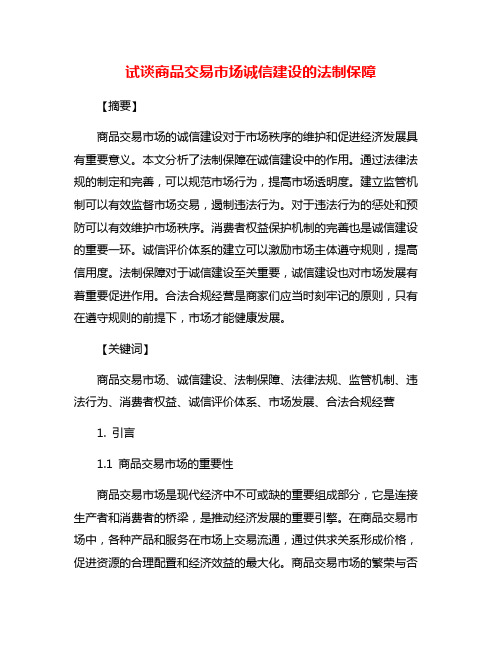 试谈商品交易市场诚信建设的法制保障

【摘要】

商品交易市场的诚信建设对于市场秩序的维护和促进经济发展具有重要意义。本文分析了法制保障在诚信建设中的作用。通过法律法规的制定和完善，可以规范市场行为，提高市场透明度。建立监管机制可以有效监督市场交易，遏制违法行为。对于违法行为的惩处和预防可以有效维护市场秩序。消费者权益保护机制的完善也是诚信建设的重要一环。诚信评价体系的建立可以激励市场主体遵守规则，提高信用度。法制保障对于诚信建设至关重要，诚信建设也对市场发展有着重要促进作用。合法合规经营是商家们应当时刻牢记的原则，只有在遵守规则的前提下，市场才能健康发展。

【关键词】

商品交易市场、诚信建设、法制保障、法律法规、监管机制、违法行为、消费者权益、诚信评价体系、市场发展、合法合规经营

1. 引言

1.1 商品交易市场的重要性

商品交易市场是现代经济中不可或缺的重要组成部分，它是连接生产者和消费者的桥梁，是推动经济发展的重要引擎。在商品交易市场中，各种产品和服务在市场上交易流通，通过供求关系形成价格，促进资源的合理配置和经济效益的最大化。商品交易市场的繁荣与否